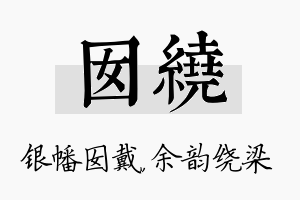 囡繞

银幡囡戴，余韵绕梁